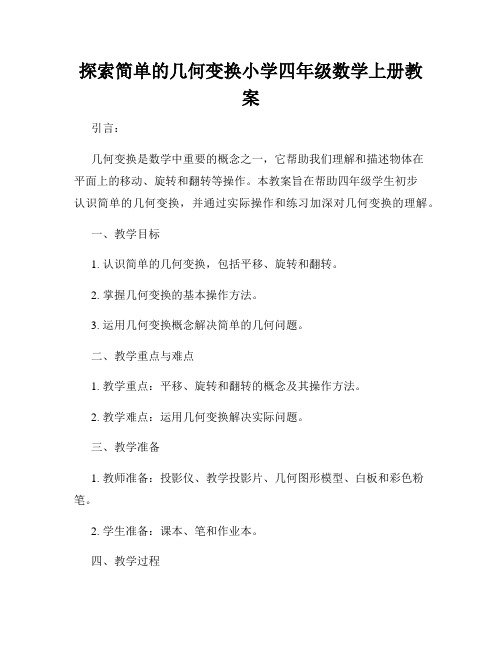 探索简单的几何变换小学四年级数学上册教案

引言：

几何变换是数学中重要的概念之一，它帮助我们理解和描述物体在平面上的移动、旋转和翻转等操作。本教案旨在帮助四年级学生初步认识简单的几何变换，并通过实际操作和练习加深对几何变换的理解。

一、教学目标

1. 认识简单的几何变换，包括平移、旋转和翻转。

2. 掌握几何变换的基本操作方法。

3. 运用几何变换概念解决简单的几何问题。

二、教学重点与难点

1. 教学重点：平移、旋转和翻转的概念及其操作方法。

2. 教学难点：运用几何变换解决实际问题。

三、教学准备

1. 教师准备：投影仪、教学投影片、几何图形模型、白板和彩色粉笔。

2. 学生准备：课本、笔和作业本。

四、教学过程